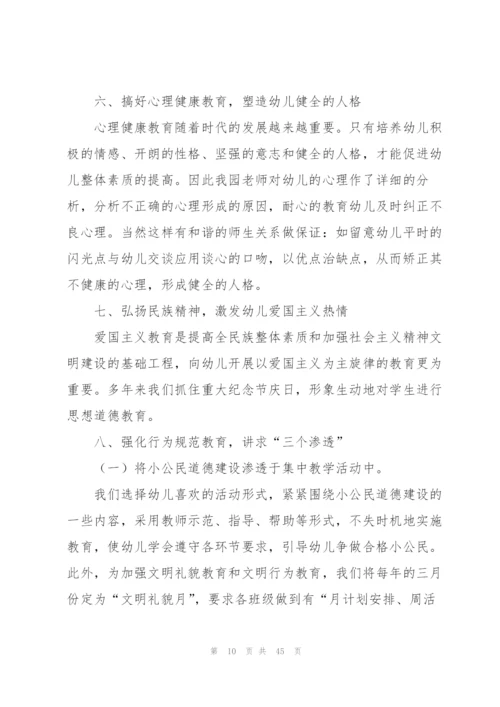 六、搞好心理健康教育，塑造幼儿健全的人格

心理健康教育随着时代的发展越来越重要。只有培养幼儿积极的情感、开朗的性格、坚强的意志和健全的人格，才能促进幼儿整体素质的提高。因此我园老师对幼儿的心理作了详细的分析，分析不正确的心理形成的原因，耐心的教育幼儿及时纠正不良心理。当然这样有和谐的师生关系做保证：如留意幼儿平时的闪光点与幼儿交谈应用谈心的口吻，以优点治缺点，从而矫正其不健康的心理，形成健全的人格。

七、弘扬民族精神，激发幼儿爱国主义热情

爱国主义教育是提高全民族整体素质和加强社会主义精神文明建设的基础工程，向幼儿开展以爱国主义为主旋律的教育更为重要。多年来我们抓住重大纪念节庆日，形象生动地对学生进行思想道德教育。

八、强化行为规范教育，讲求“三个渗透”

（一）将小公民道德建设渗透于集中教学活动中。

我们选择幼儿喜欢的活动形式，紧紧围绕小公民道德建设的一些内容，采用教师示范、指导、帮助等形式，不失时机地实施教育，使幼儿学会遵守各环节要求，引导幼儿争做合格小公民。此外，为加强文明礼貌教育和文明行为教育，我们将每年的三月份定为“文明礼貌月”，要求各班级做到有“月计划安排、周活

第 10 页 共 45 页